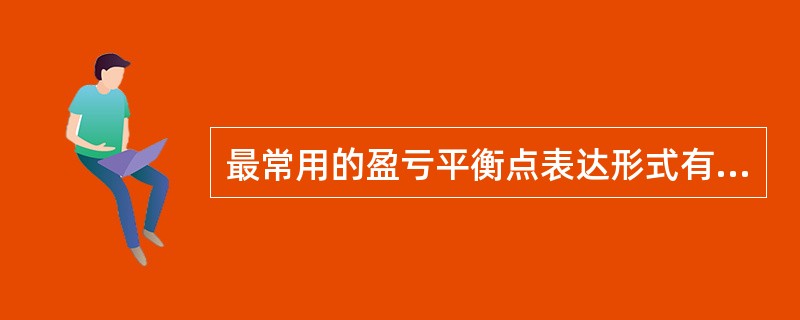 最常用的盈亏平衡点表达形式有...